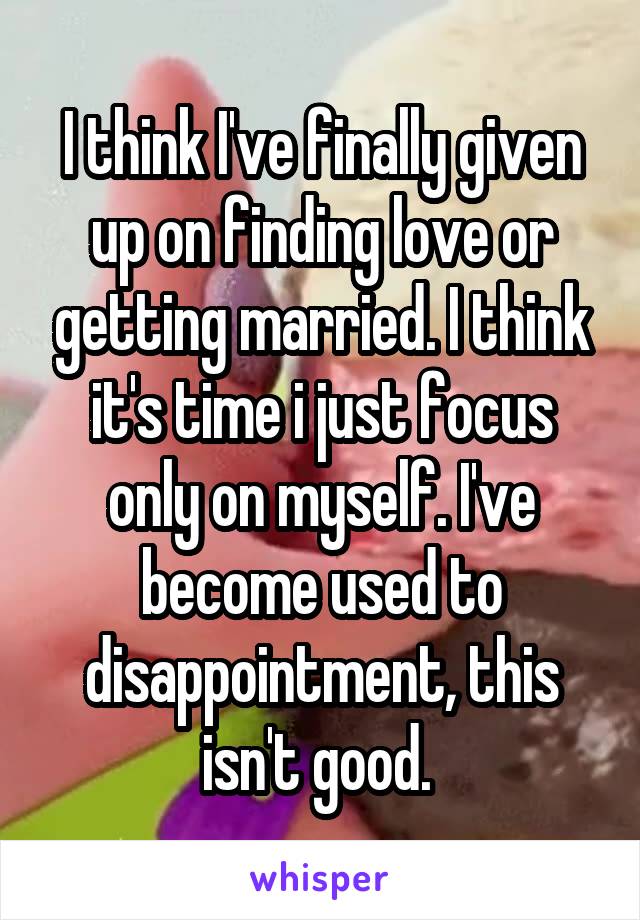 I think I've finally given up on finding love or getting married. I think it's time i just focus only on myself. I've become used to disappointment, this isn't good.

whisper